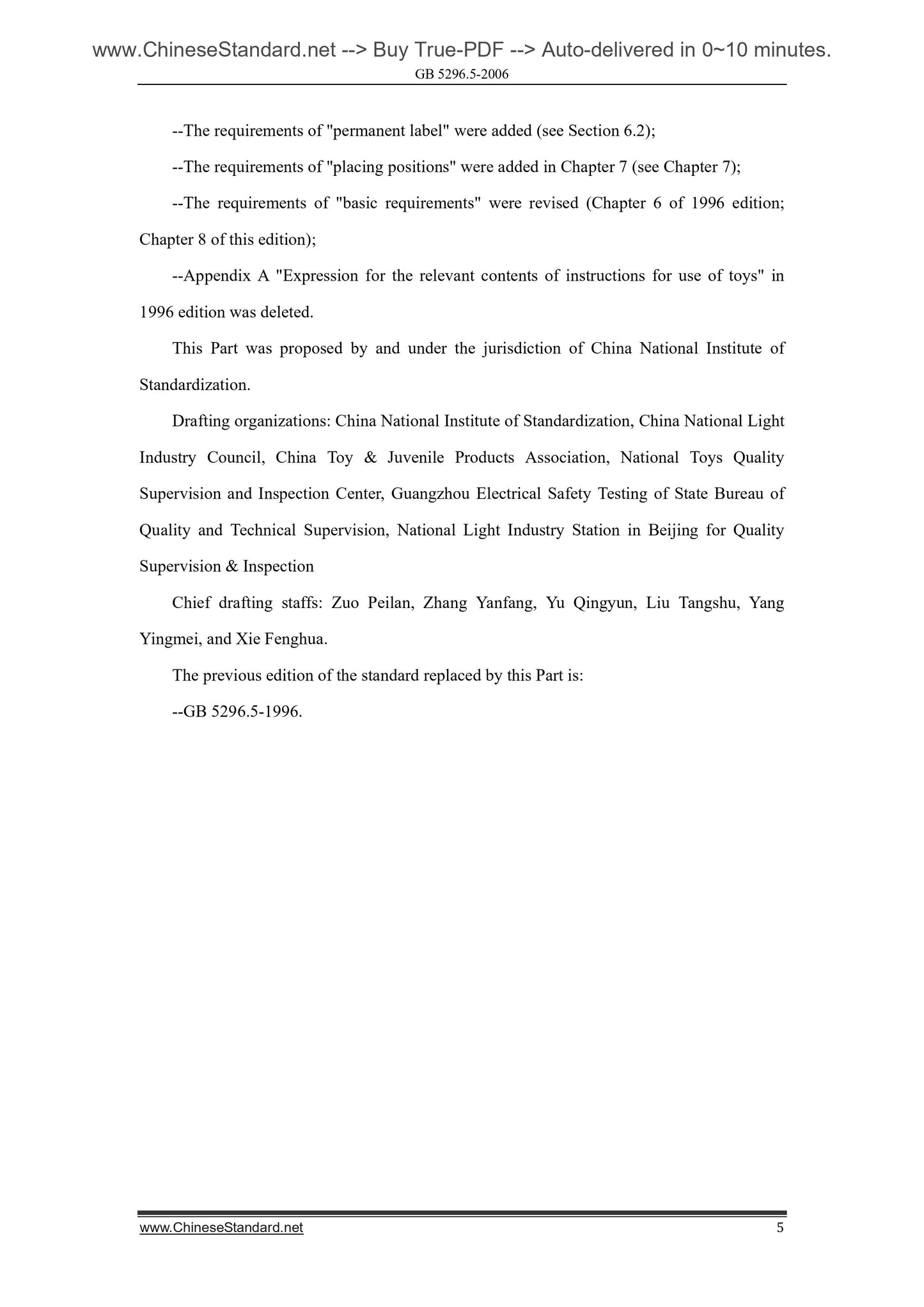 www.ChineseStandard.net --> Buy True-PDF --> Auto-delivered in 0~10 minutes.
GB 5296.5-2006

--The requirements of "permanent label" were added (see Section 6.2);

--The requirements of "placing positions" were added in Chapter 7 (see Chapter 7);

--The requirements of "basic requirements" were revised (Chapter 6 of 1996 edition; Chapter 8 of this edition);

--Appendix A "Expression for the relevant contents of instructions for use of toys" in 1996 edition was deleted.

This Part was proposed by and under the jurisdiction of China National Institute of Standardization.

Drafting organizations: China National Institute of Standardization, China National Light Industry Council, China Toy & Juvenile Products Association, National Toys Quality Supervision and Inspection Center, Guangzhou Electrical Safety Testing of State Bureau of Quality and Technical Supervision, National Light Industry Station in Beijing for Quality Supervision & Inspection

Chief drafting staffs: Zuo Peilan, Zhang Yanfang, Yu Qingyun, Liu Tangshu, Yang Yingmei, and Xie Fenghua.

The previous edition of the standard replaced by this Part is:

--GB 5296.5-1996.

www.ChineseStandard.net 5